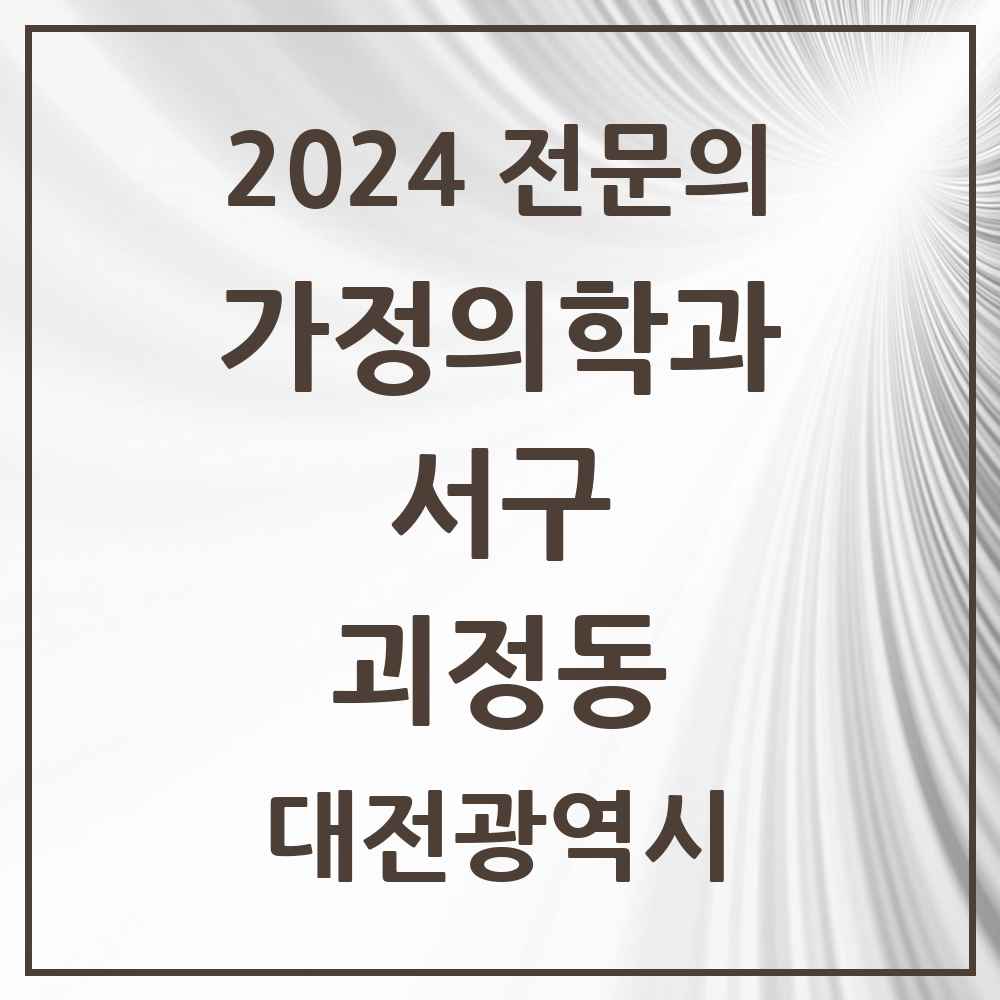 2024 전문의

가정의학과

서구

괴정동

대전광역시